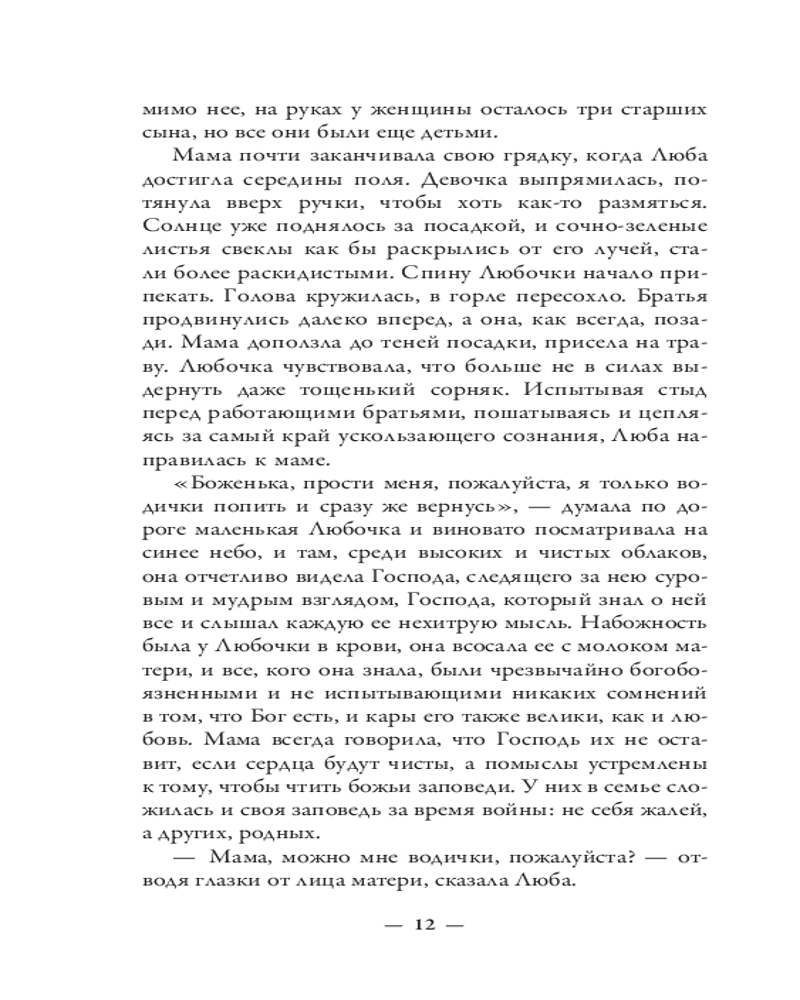 мимо нее, на руках у женщины осталось три старших сына, но все они были еще детьми.

Мама почти заканчивала свою грядку, когда Люба достигла середины поля. Девочка выпрямилась, потянула вверх ручки, чтобы хоть как-то размяться. Солнце уже поднялось за посадкой, и сочно-зеленые листья свеклы как бы раскрылись от его лучей, стали более раскидистыми. Спину Любочки начало припекать. Голова кружилась, в горле пересохло. Братья продвинулись далеко вперед, а она, как всегда, позади. Мама доползла до теней посадки, присела на траву. Любочка чувствовала, что больше не в силах выдернуть даже тощенький сорняк. Испытывая стыд перед работающими братьями, пошатываясь и цепляясь за самый край ускользающего сознания, Люба направилась к маме.

«Боженька, прости меня, пожалуйста, я только водички попить и сразу же вернусь», — думала по дороге маленькая Любочка и виновато посматривала на синее небо, и там, среди высоких и чистых облаков, она отчетливо видела Господа, следящего за нею суровым и мудрым взглядом, Господа, который знал о ней все и слышал каждую ее нехитрую мысль. Набожность была у Любочки в крови, она всосала ее с молоком матери, и все, кого она знала, были чрезвычайно богобоязненными и не испытывающими никаких сомнений в том, что Бог есть, и кары его также велики, как и любовь. Мама всегда говорила, что Господь их не оставит, если сердца будут чисты, а помыслы устремлены к тому, чтобы чтить божьи заповеди. У них в семье сложилась и своя заповедь за время войны: не себя жалей, а других, родных.

— Мама, можно мне водички, пожалуйста? — отводя глазки от лица матери, сказала Люба.

— 12 —